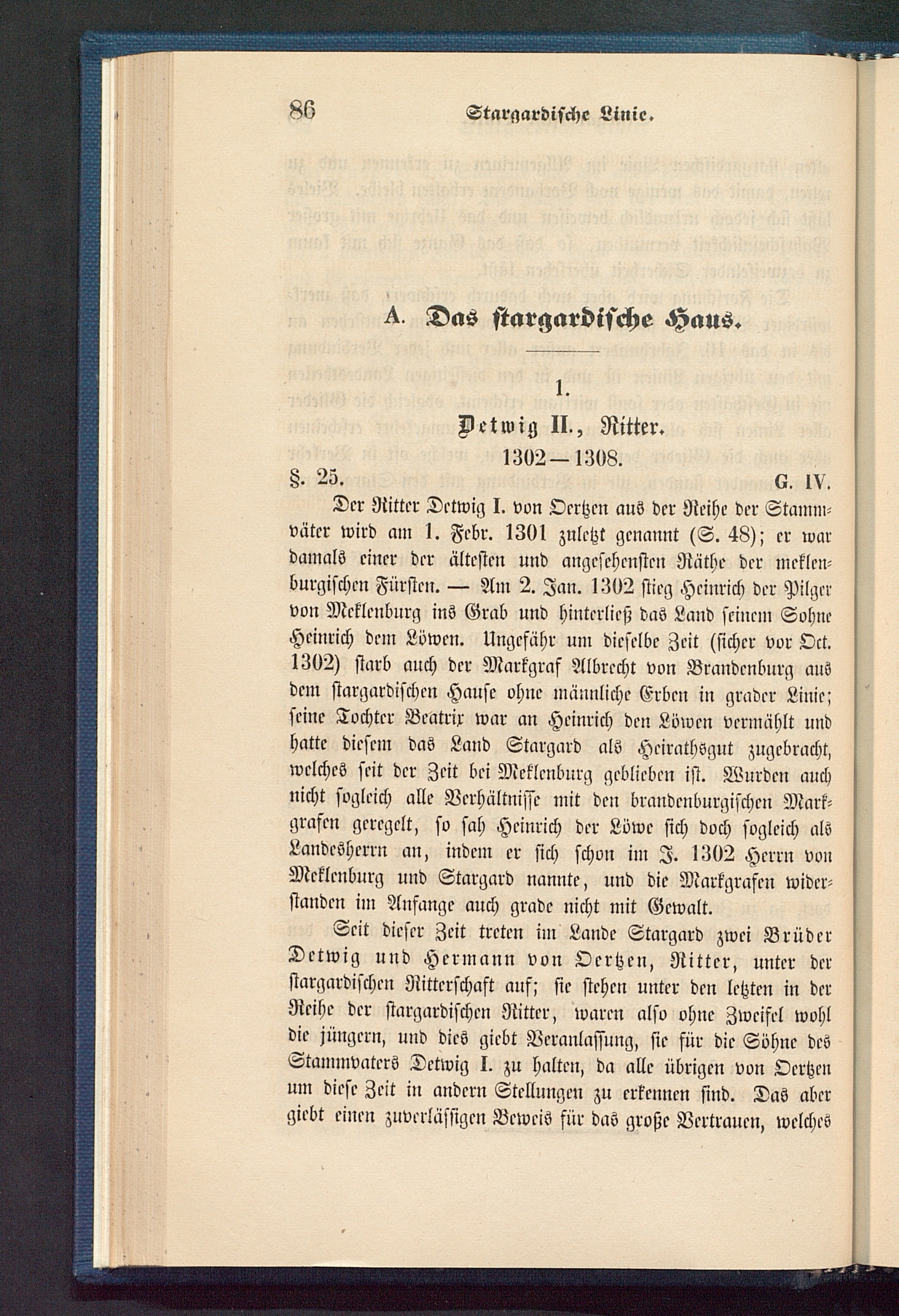 86 Stargardische Linie.

A. Das stargardische Haus.

1.

Detwig II., Ritter.

1302—1308.

§. 25. G. IV.

Der Ritter Detwig I. von Oertzen aus der Reihe der Stammväter wird am 1. Febr. 1301 zuletzt genannt (S. 48); er war damals einer der ältesten und angesehensten Räthe der meklenburgischen Fürsten. — Am 2. Jan. 1302 stieg Heinrich der Pilger von Meklenburg ins Grab und hinterließ das Land seinem Sohne Heinrich dem Löwen. Ungefähr um dieselbe Zeit (sicher vor Oct. 1302) starb auch der Markgraf Albrecht von Brandenburg aus dem stargardischen Hause ohne männliche Erben in grader Linie; seine Tochter Beatrix war an Heinrich den Löwen vermählt und hatte diesem das Land Stargard als Heirathsgut zugebracht, welches seit der Zeit bei Meklenburg geblieben ist. Wurden auch nicht sogleich alle Verhältnisse mit den brandenburgischen Markgrafen geregelt, so sah Heinrich der Löwe sich doch sogleich als Landesherrn an, indem er sich schon im J. 1302 Herrn von Meklenburg und Stargard nannte, und die Markgrafen widerstanden im Anfange auch grade nicht mit Gewalt.

Seit dieser Zeit treten im Lande Stargard zwei Brüder Detwig und Hermann von Oertzen, Ritter, unter der stargardischen Ritterschaft auf; sie stehen unter den letzten in der Reihe der stargardischen Ritter, waren also ohne Zweifel wohl die jüngern, und dies giebt Veranlassung, sie für die Söhne des Stammvaters Detwig I. zu halten, da alle übrigen von Oertzen um diese Zeit in andern Stellungen zu erkennen sind. Das aber giebt einen zuverlässigen Beweis für das große Vertrauen, welches